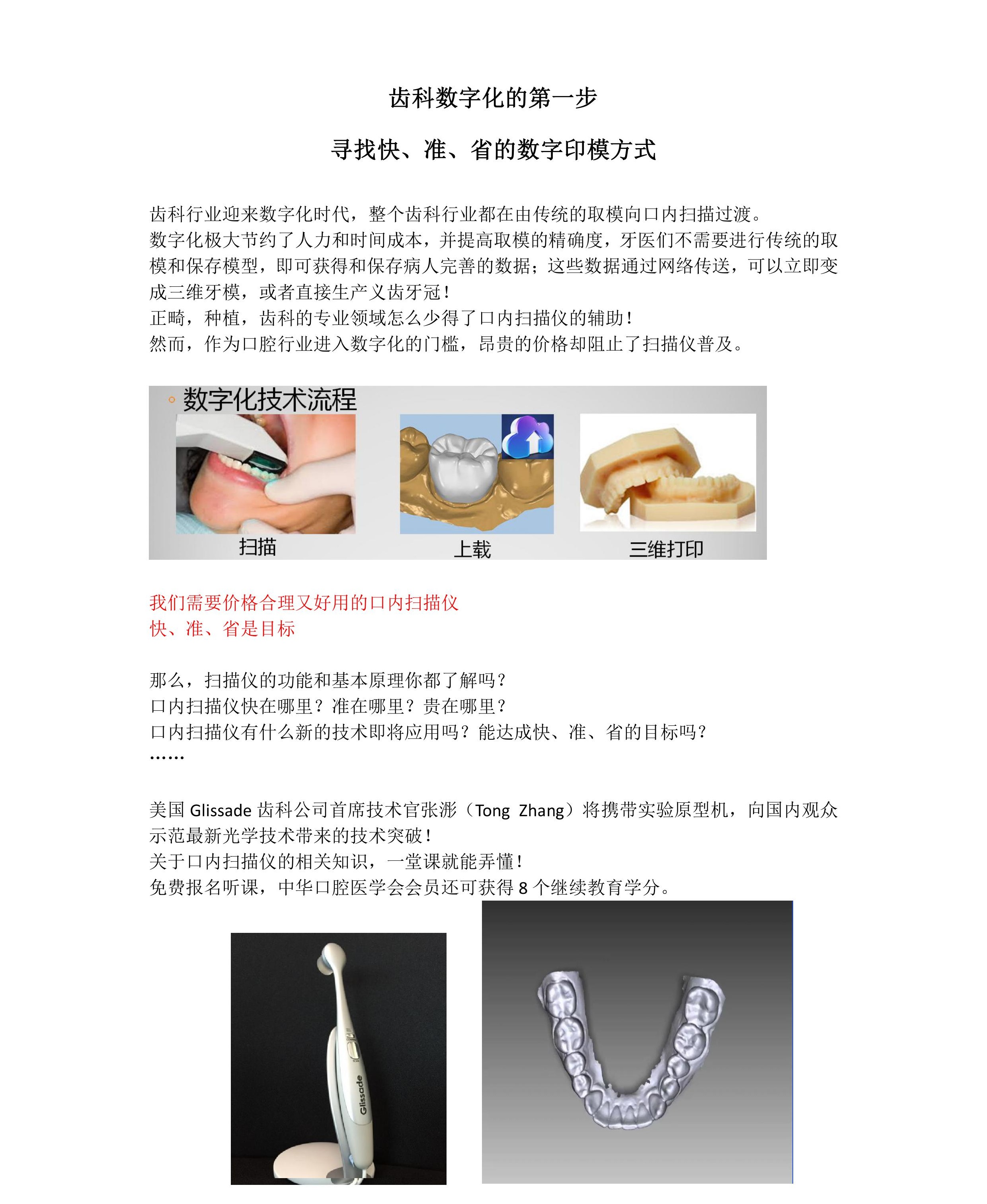 齿科数字化的第一步

寻找快、准、省的数字印模方式

齿科行业迎来数字化时代，整个齿科行业都在由传统的取模向口内扫描过渡。
数字化极大节约了人力和时间成本，并提高取模的精确度，牙医们不需要进行传统的取模和保存模型，即可获得和保存病人完善的数据；这些数据通过网络传送，可以立即变成三维牙模，或者直接生产义齿牙冠！
正畸，种植，齿科的专业领域怎么少得了口内扫描仪的辅助！
然而，作为口腔行业进入数字化的门槛，昂贵的价格却阻止了扫描仪普及。

数字化技术流程

扫描

上载

三维打印

我们需要价格合理又好用的口内扫描仪
快、准、省是目标

那么，扫描仪的功能和基本原理你都了解吗？
口内扫描仪快在哪里？准在哪里？贵在哪里？
口内扫描仪有什么新的技术即将应用吗？能达成快、准、省的目标吗？
……

美国 Glissade 齿科公司首席技术官张浵（Tong Zhang）将携带实验原型机，向国内观众示范最新光学技术带来的技术突破！
关于口内扫描仪的相关知识，一堂课就能弄懂！
免费报名听课，中华口腔医学会会员还可获得 8 个继续教育学分。

Glissade